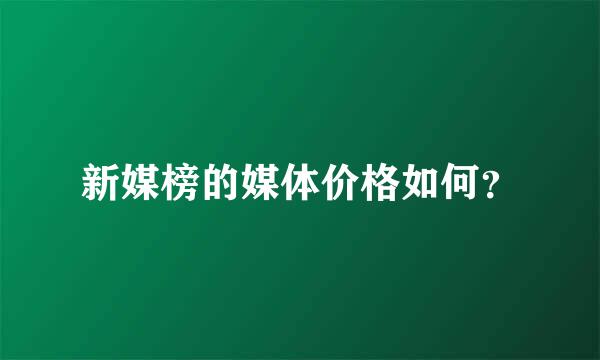 新媒榜的媒体价格如何？